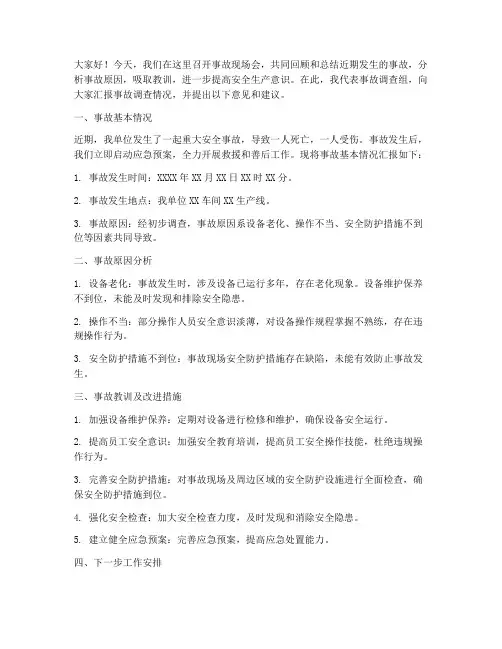 大家好！今天，我们在这里召开事故现场会，共同回顾和总结近期发生的事故，分析事故原因，吸取教训，进一步提高安全生产意识。在此，我代表事故调查组，向大家汇报事故调查情况，并提出以下意见和建议。

一、事故基本情况

近期，我单位发生了一起重大安全事故，导致一人死亡，一人受伤。事故发生后，我们立即启动应急预案，全力开展救援和善后工作。现将事故基本情况汇报如下：

1. 事故发生时间：XXXX 年 XX 月 XX 日 XX 时 XX 分。

2. 事故发生地点：我单位 XX 车间 XX 生产线。

3. 事故原因：经初步调查，事故原因系设备老化、操作不当、安全防护措施不到位等因素共同导致。

二、事故原因分析

1. 设备老化：事故发生时，涉及设备已运行多年，存在老化现象。设备维护保养不到位，未能及时发现和排除安全隐患。

2. 操作不当：部分操作人员安全意识淡薄，对设备操作规程掌握不熟练，存在违规操作行为。

3. 安全防护措施不到位：事故现场安全防护措施存在缺陷，未能有效防止事故发生。

三、事故教训及改进措施

1. 加强设备维护保养：定期对设备进行检修和维护，确保设备安全运行。

2. 提高员工安全意识：加强安全教育培训，提高员工安全操作技能，杜绝违规操作行为。

3. 完善安全防护措施：对事故现场及周边区域的安全防护设施进行全面检查，确保安全防护措施到位。

4. 强化安全检查：加大安全检查力度，及时发现和消除安全隐患。

5. 建立健全应急预案：完善应急预案，提高应急处置能力。

四、下一步工作安排